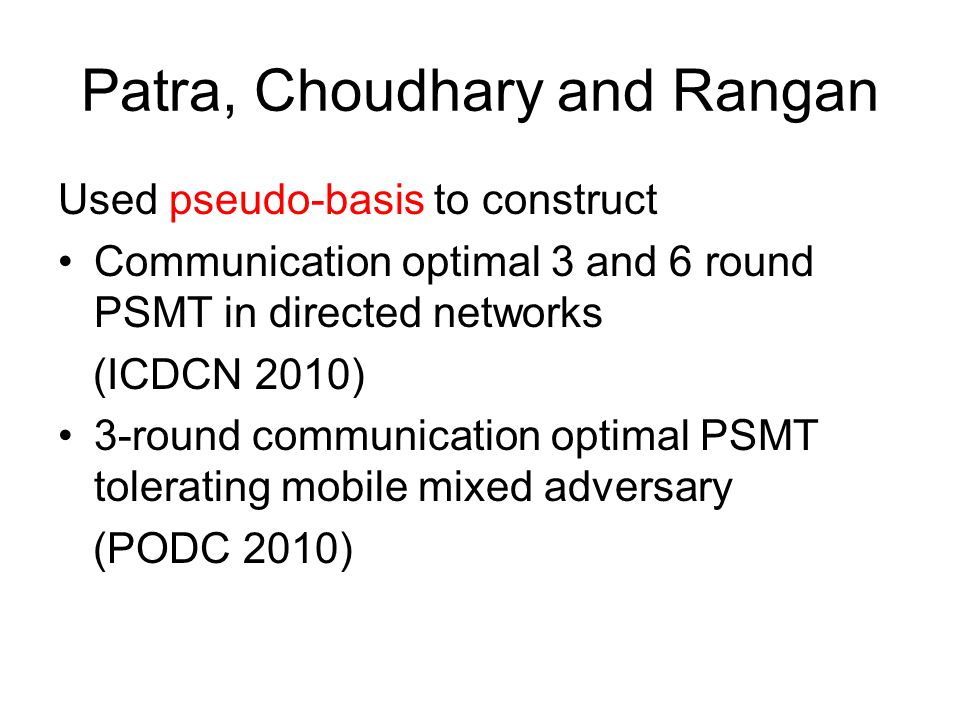 Patra, Choudhary and Rangan

Used pseudo-basis to construct

• Communication optimal 3 and 6 round PSMT in directed networks

(ICDCN 2010)

• 3-round communication optimal PSMT tolerating mobile mixed adversary

(PODC 2010)